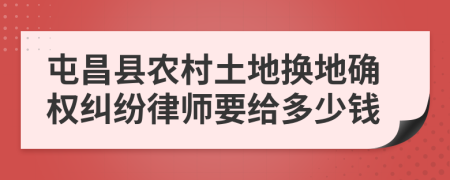 屯昌县农村土地换地确权纠纷律师要给多少钱